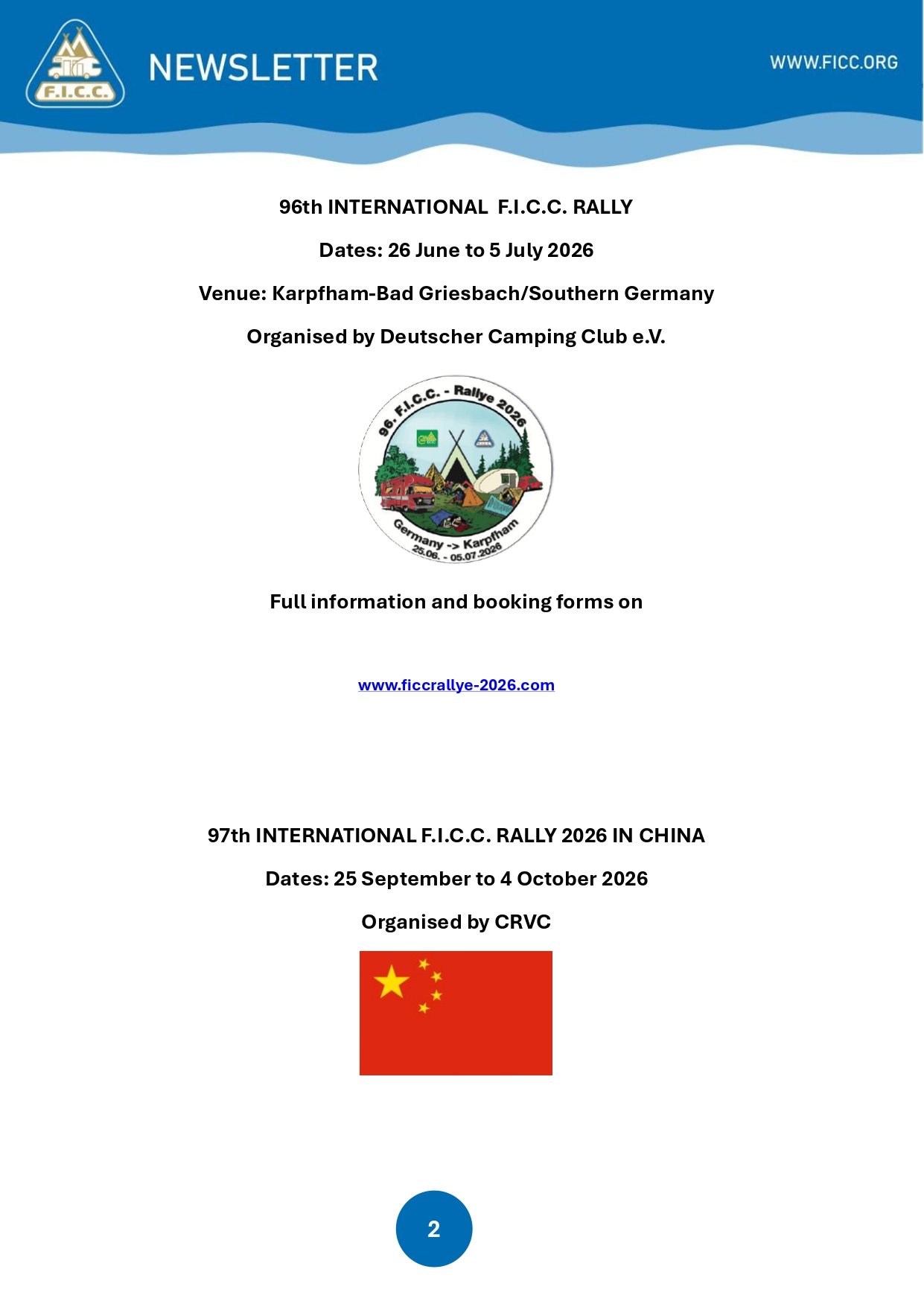 F.I.C.C.

NEWSLETTER

WWW.FICC.ORG

96th INTERNATIONAL F.I.C.C. RALLY

Dates: 26 June to 5 July 2026

Venue: Karpfham-Bad Griesbach/Southern Germany

Organised by Deutscher Camping Club e.V.

96. F.I.C.C. - Rallye 2026

Germany -> Karpfham
25.06. - 05.07.2026

Full information and booking forms on

www.ficcrallye-2026.com

97th INTERNATIONAL F.I.C.C. RALLY 2026 IN CHINA

Dates: 25 September to 4 October 2026

Organised by CRVC

2